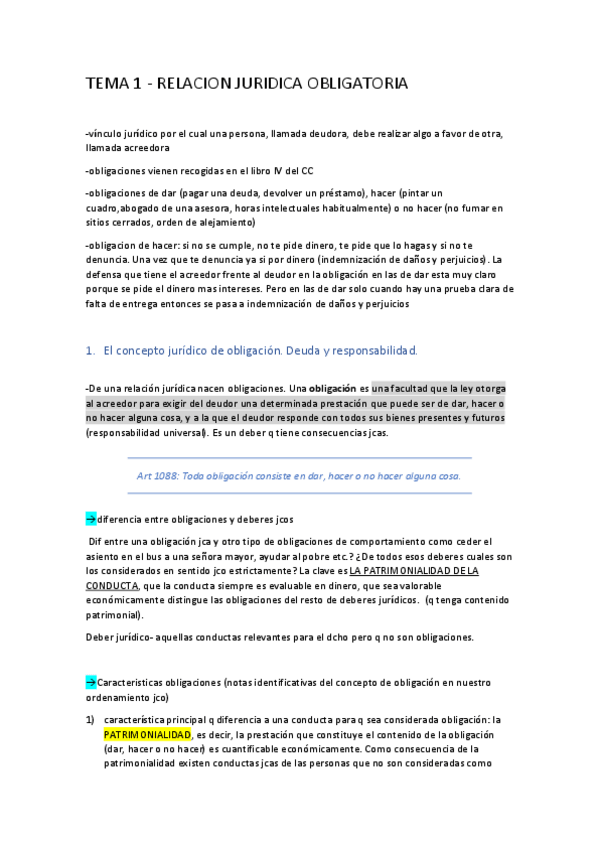 TEMA 1 - RELACION JURIDICA OBLIGATORIA

-vínculo jurídico por el cual una persona, llamada deudora, debe realizar algo a favor de otra, llamada acreedora

-obligaciones vienen recogidas en el libro IV del CC

-obligaciones de dar (pagar una deuda, devolver un préstamo), hacer (pintar un cuadro,abogado de una asesora, horas intelectuales habitualmente) o no hacer (no fumar en sitios cerrados, orden de alejamiento)

-obligacion de hacer: si no se cumple, no te pide dinero, te pide que lo hagas y si no te denuncia. Una vez que te denuncia ya si por dinero (indemnización de daños y perjuicios). La defensa que tiene el acreedor frente al deudor en la obligación en las de dar esta muy claro porque se pide el dinero mas intereses. Pero en las de dar solo cuando hay una prueba clara de falta de entrega entonces se pasa a indemnización de daños y perjuicios

1. El concepto jurídico de obligación. Deuda y responsabilidad.

-De una relación jurídica nacen obligaciones. Una obligación es una facultad que la ley otorga al acreedor para exigir del deudor una determinada prestación que puede ser de dar, hacer o no hacer alguna cosa, y a la que el deudor responde con todos sus bienes presentes y futuros (responsabilidad universal). Es un deber q tiene consecuencias jcas.

Art 1088: Toda obligación consiste en dar, hacer o no hacer alguna cosa.

→diferencia entre obligaciones y deberes jcos

Dif entre una obligación jca y otro tipo de obligaciones de comportamiento como ceder el asiento en el bus a una señora mayor, ayudar al pobre etc.? ¿De todos esos deberes cuales son los considerados en sentido jco estrictamente? La clave es LA PATRIMONIALIDAD DE LA CONDUCTA, que la conducta siempre es evaluable en dinero, que sea valorable económicamente distingue las obligaciones del resto de deberes jurídicos. (q tenga contenido patrimonial).

Deber jurídico- aquellas conductas relevantes para el dcho pero q no son obligaciones.

→Caracteristicas obligaciones (notas identificativas del concepto de obligación en nuestro ordenamiento jco)

1) característica principal q diferencia a una conducta para q sea considerada obligación: la PATRIMONIALIDAD, es decir, la prestación que constituye el contenido de la obligación (dar, hacer o no hacer) es cuantificable económicamente. Como consecuencia de la patrimonialidad existen conductas jcas de las personas que no son consideradas como